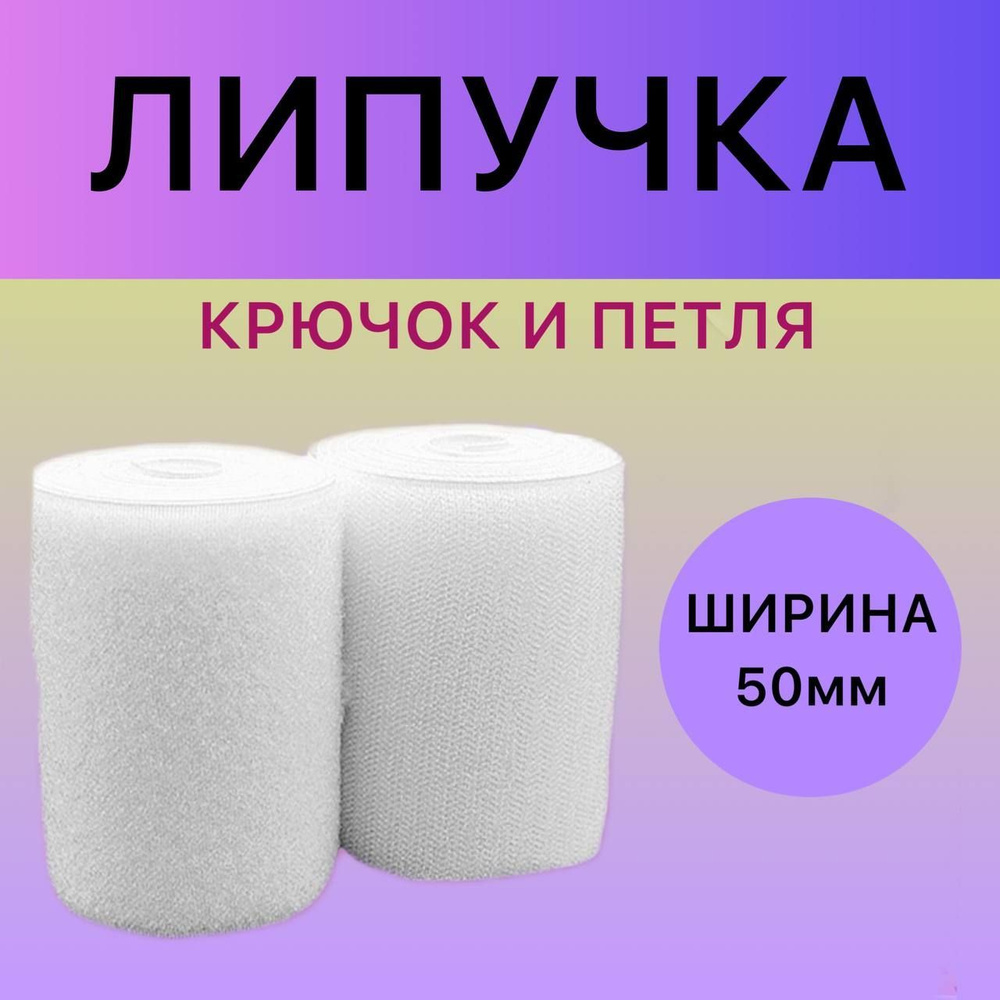 ЛИПУЧКА

КРЮЧОК И ПЕТЛЯ

ШИРИНА
50мм